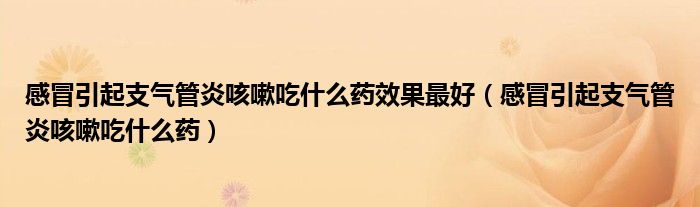 感冒引起支气管炎咳嗽吃什么药效果最好（感冒引起支气管炎咳嗽吃什么药）